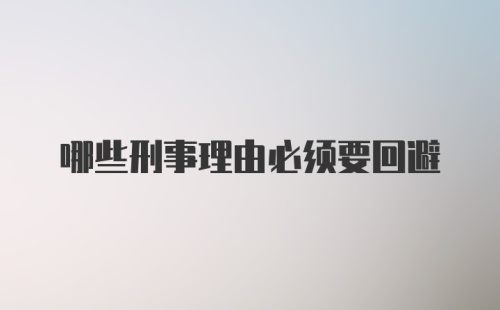 哪些刑事理由必须要回避